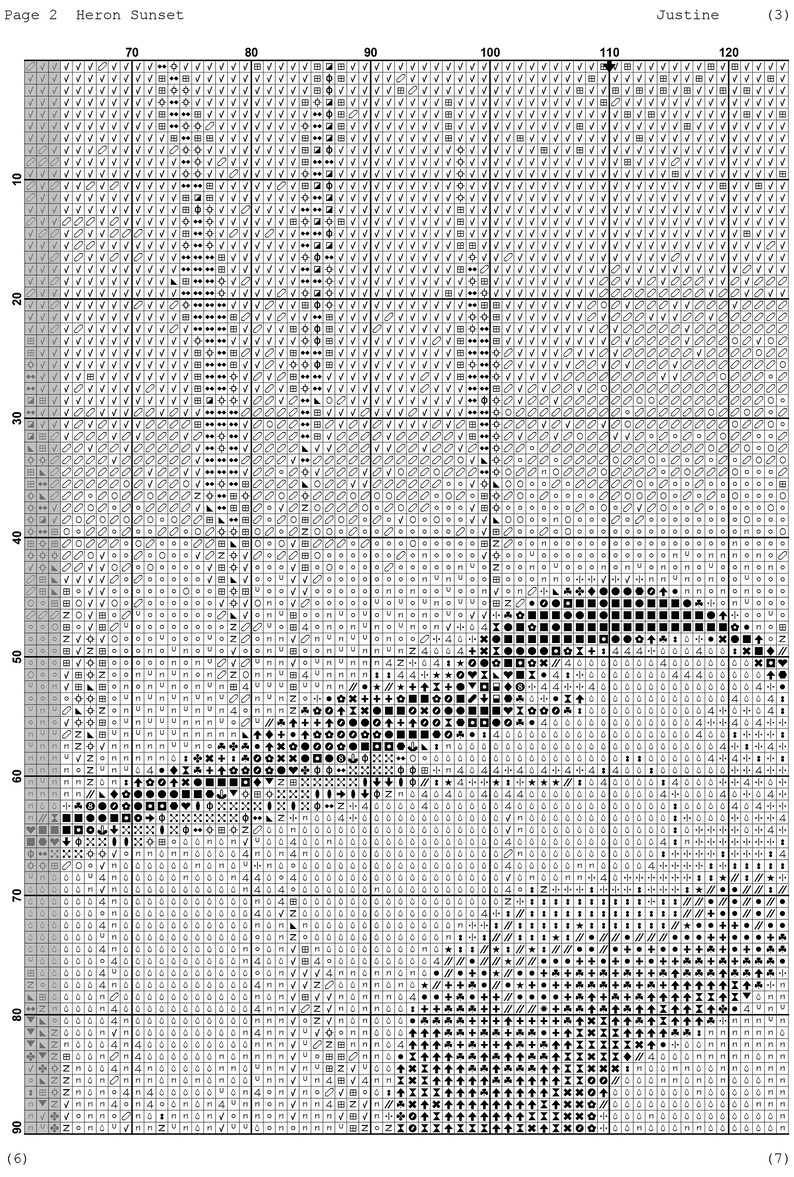 Page 2 Heron Sunset

Justine (3)

70 80 90 100 110 120

10

20

30

40

50

60

70

80

90

(6) (7)